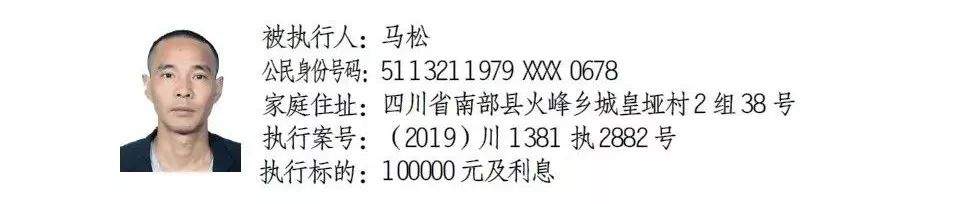 被执行人：马松
公民身份号码：5113211979 XXXX 0678
家庭住址：四川省南部县火峰乡城皇垭村2组38号
执行案号：（2019）川1381执2882号
执行标的：100000元及利息